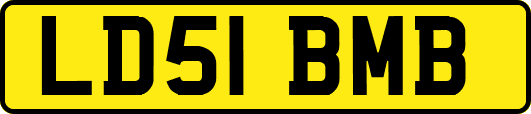 LD51 BMB